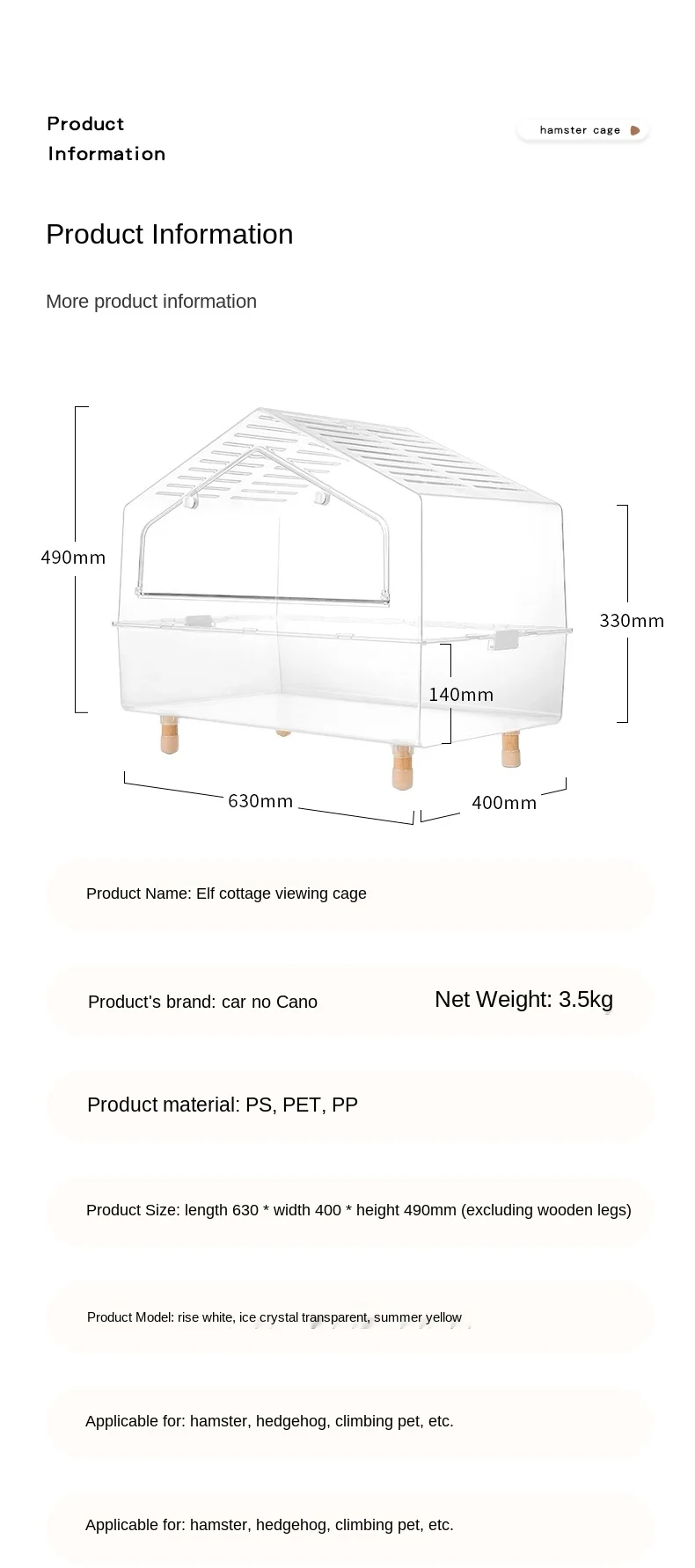 Product
Information

hamster cage

Product Information

More product information

490mm

330mm

140mm

630mm

400mm

Product Name: Elf cottage viewing cage

Product's brand: car no Cano

Net Weight: 3.5kg

Product material: PS, PET, PP

Product Size: length 630 * width 400 * height 490mm (excluding wooden legs)

Product Model: rise white, ice crystal transparent, summer yellow

Applicable for: hamster, hedgehog, climbing pet, etc.

Applicable for: hamster, hedgehog, climbing pet, etc.